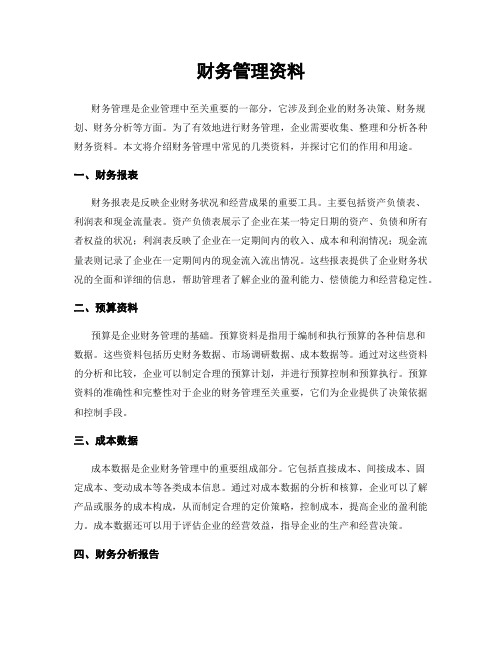 财务管理资料

财务管理是企业管理中至关重要的一部分，它涉及到企业的财务决策、财务规划、财务分析等方面。为了有效地进行财务管理，企业需要收集、整理和分析各种财务资料。本文将介绍财务管理中常见的几类资料，并探讨它们的作用和用途。

一、财务报表

财务报表是反映企业财务状况和经营成果的重要工具。主要包括资产负债表、利润表和现金流量表。资产负债表展示了企业在某一特定日期的资产、负债和所有者权益的状况；利润表反映了企业在一定期间内的收入、成本和利润情况；现金流量表则记录了企业在一定期间内的现金流入流出情况。这些报表提供了企业财务状况的全面和详细的信息，帮助管理者了解企业的盈利能力、偿债能力和经营稳定性。

二、预算资料

预算是企业财务管理的基础。预算资料是指用于编制和执行预算的各种信息和数据。这些资料包括历史财务数据、市场调研数据、成本数据等。通过对这些资料的分析和比较，企业可以制定合理的预算计划，并进行预算控制和预算执行。预算资料的准确性和完整性对于企业的财务管理至关重要，它们为企业提供了决策依据和控制手段。

三、成本数据

成本数据是企业财务管理中的重要组成部分。它包括直接成本、间接成本、固定成本、变动成本等各类成本信息。通过对成本数据的分析和核算，企业可以了解产品或服务的成本构成，从而制定合理的定价策略，控制成本，提高企业的盈利能力。成本数据还可以用于评估企业的经营效益，指导企业的生产和经营决策。

四、财务分析报告